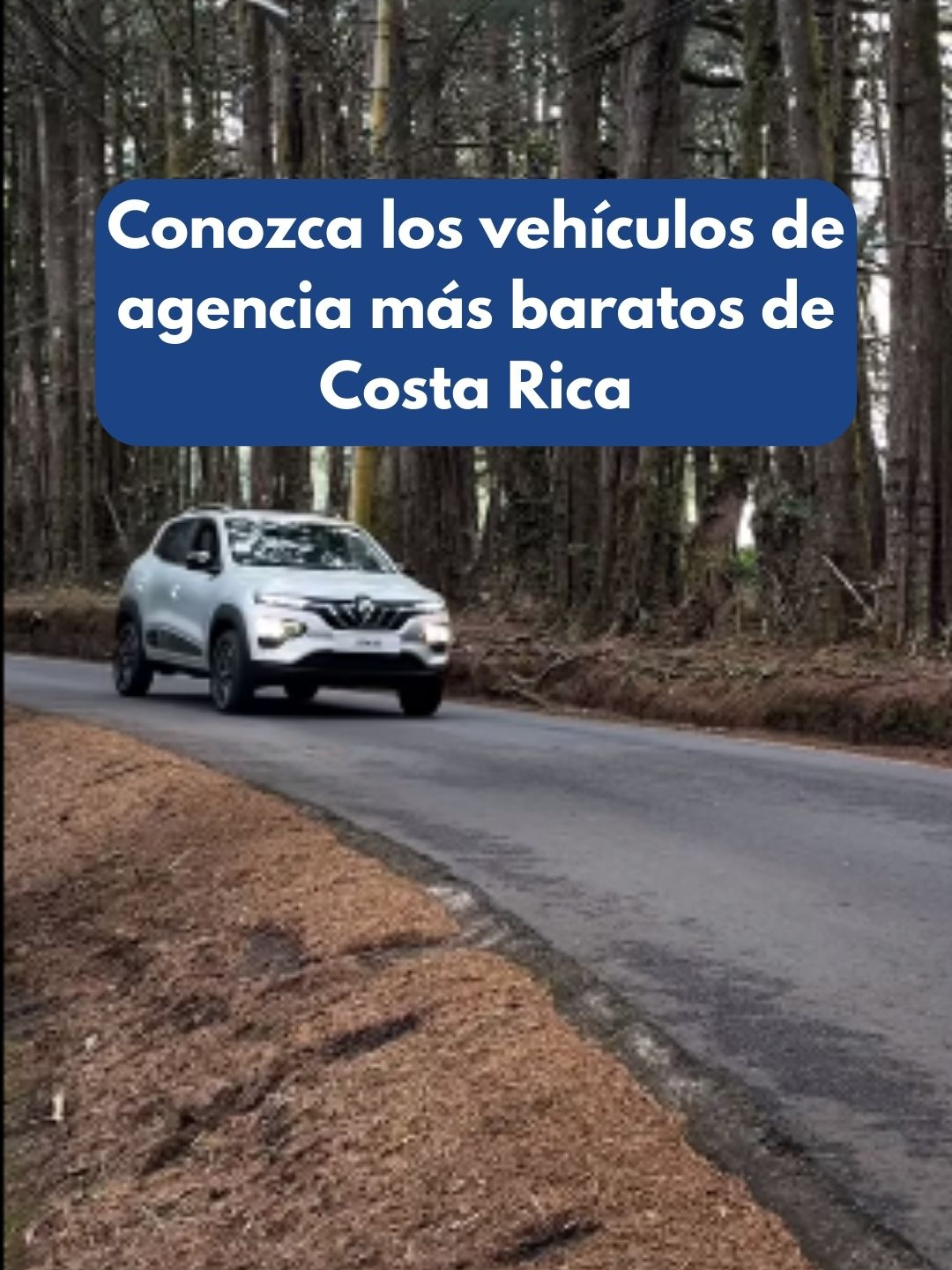 Conozca los vehículos de agencia más baratos de Costa Rica